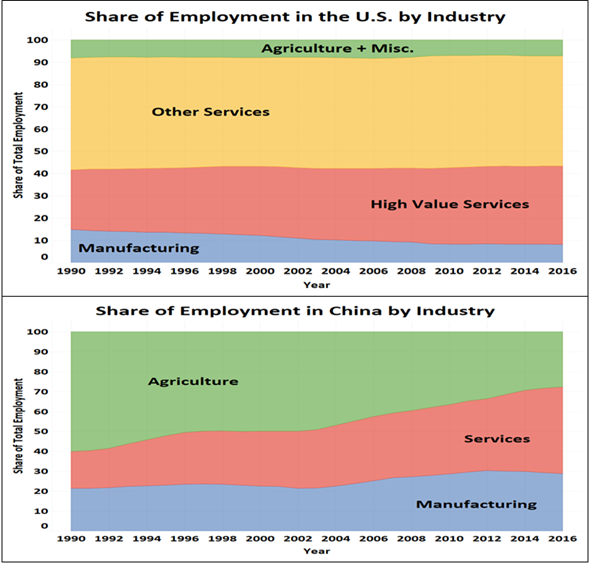 Share of Employment in the U.S. by Industry

Share of Total Employment

100
90
80
70
60
50
40
30
20
10
0

Agriculture + Misc.

Other Services

High Value Services

Manufacturing

1990 1992 1994 1996 1998 2000 2002 2004 2006 2008 2010 2012 2014 2016

Year

Share of Employment in China by Industry

Share of Total Employment

100
90
80
70
60
50
40
30
20
10
0

Agriculture

Services

Manufacturing

1990 1992 1994 1996 1998 2000 2002 2004 2006 2008 2010 2012 2014 2016

Year